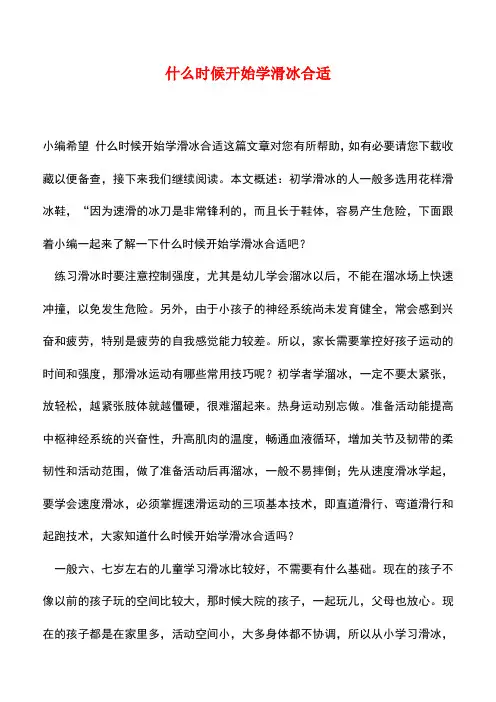 什么时候开始学滑冰合适

小编希望 什么时候开始学滑冰合适这篇文章对您有所帮助，如有必要请您下载收藏以便备查，接下来我们继续阅读。本文概述：初学滑冰的人一般多选用花样滑冰鞋，“因为速滑的冰刀是非常锋利的，而且长于鞋体，容易产生危险，下面跟着小编一起来了解一下什么时候开始学滑冰合适吧？

练习滑冰时要注意控制强度，尤其是幼儿学会溜冰以后，不能在溜冰场上快速冲撞，以免发生危险。另外，由于小孩子的神经系统尚未发育健全，常会感到兴奋和疲劳，特别是疲劳的自我感觉能力较差。所以，家长需要掌控好孩子运动的时间和强度，那滑冰运动有哪些常用技巧呢？初学者学溜冰，一定不要太紧张，放轻松，越紧张肢体就越僵硬，很难溜起来。热身运动别忘做。准备活动能提高中枢神经系统的兴奋性，升高肌肉的温度，畅通血液循环，增加关节及韧带的柔韧性和活动范围，做了准备活动后再溜冰，一般不易摔倒；先从速度滑冰学起，要学会速度滑冰，必须掌握速滑运动的三项基本技术，即直道滑行、弯道滑行和起跑技术，大家知道什么时候开始学滑冰合适吗？

一般六、七岁左右的儿童学习滑冰比较好，不需要有什么基础。现在的孩子不像以前的孩子玩的空间比较大，那时候大院的孩子，一起玩儿，父母也放心。现在的孩子都是在家里多，活动空间小，大多身体都不协调，所以从小学习滑冰，